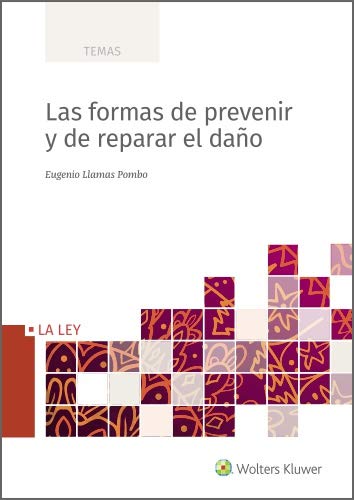 TEMAS

Las formas de prevenir y de reparar el daño

Eugenio Llamas Pombo

LA LEY

Wolters Kluwer